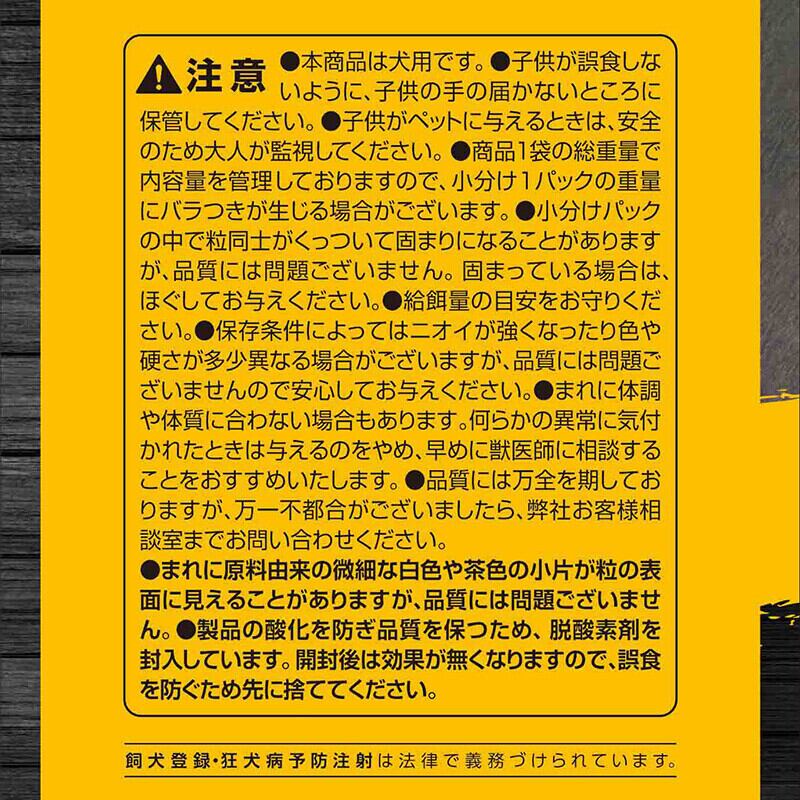 注意 ●本商品は犬用です。●子供が誤食しないように、子供の手の届かないところに保管してください。●子供がペットに与えるときは、安全のため大人が監視してください。●商品1袋の総重量で内容量を管理しておりますので、小分け1パックの重量にバラつきが生じる場合がございます。●小分けパックの中で粒同士がくっついて固まりになることがありますが、品質には問題ございません。固まっている場合は、ほぐしてお与えください。●給餌量の目安をお守りください。●保存条件によってはニオイが強くなったり色や硬さが多少異なる場合がございますが、品質には問題ございませんので安心してお与えください。●まれに体調や体質に合わない場合もあります。何らかの異常に気付かれたときは与えるのをやめ、早めに獣医師に相談することをおすすめいたします。●品質には万全を期しておりますが、万一不都合がございましたら、弊社お客様相談室までお問い合わせください。

●まれに原料由来の微細な白色や茶色の小片が粒の表面に見えることがありますが、品質には問題ございません。●製品の酸化を防ぎ品質を保つため、脱酸素剤を封入しています。開封後は効果が無くなりますので、誤食を防ぐため先に捨ててください。

飼犬登録・狂犬病予防注射は法律で義務づけられています。